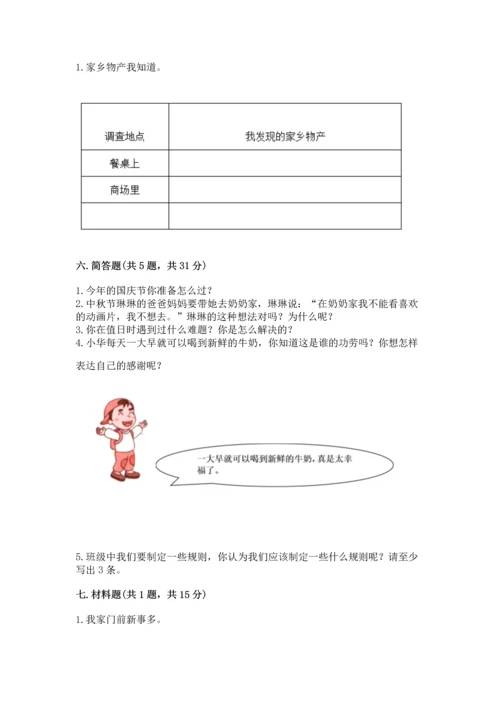 1. 家乡物产我知道。

| 调查地点 | 我发现的家乡物产 |
|---|---|
| 餐桌上 | |
| 商场里 | |
| | |

六. 简答题(共 5 题，共 31 分)

1. 今年的国庆节你准备怎么过？
2. 中秋节琳琳的爸爸妈妈要带她去奶奶家，琳琳说：“在奶奶家我不能看喜欢的动画片，我不想去。”琳琳的这种想法对吗？为什么呢？
3. 你在值日时遇到过什么难题？你是怎么解决的？
4. 小华每天一大早就可以喝到新鲜的牛奶，你知道这是谁的功劳吗？你想怎样表达自己的感谢呢？

一大早就可以喝到新鲜的牛奶，真是太幸福了。

5. 班级中我们要制定一些规则，你认为我们应该制定一些什么规则呢？请至少写出 3 条。

七. 材料题(共 1 题，共 15 分)

1. 我家门前新事多。